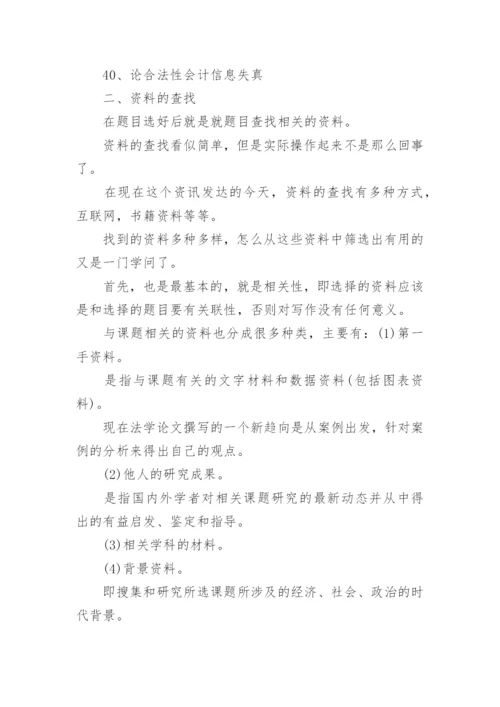 40、论合法性会计信息失真

二、资料的查找

在题目选好后就是就题目查找相关的资料。

资料的查找看似简单，但是实际操作起来不是那么回事了。

在现在这个资讯发达的今天，资料的查找有多种方式，互联网，书籍资料等等。

找到的资料多种多样，怎么从这些资料中筛选出有用的又是一门学问了。

首先，也是最基本的，就是相关性，即选择的资料应该是和选择的题目要有关联性，否则对写作没有任何意义。

与课题相关的资料也分成很多种类，主要有：(1)第一手资料。

是指与课题有关的文字材料和数据资料(包括图表资料)。

现在法学论文撰写的一个新趋向是从案例出发，针对案例的分析来得出自己的观点。

(2)他人的研究成果。

是指国内外学者对相关课题研究的最新动态并从中得出的有益启发、鉴定和指导。

(3)相关学科的材料。

(4)背景资料。

即搜集和研究所选课题所涉及的经济、社会、政治的时代背景。